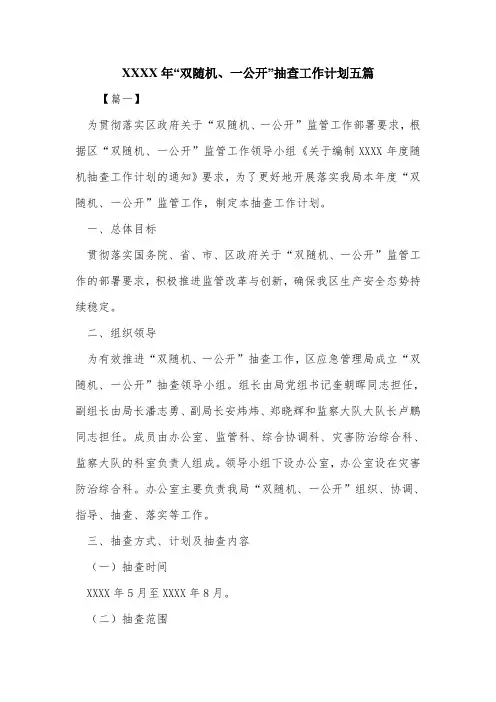 XXXX 年“双随机、一公开”抽查工作计划五篇

【篇一】

为贯彻落实区政府关于“双随机、一公开”监管工作部署要求，根据区“双随机、一公开”监管工作领导小组《关于编制 XXXX 年度随机抽查工作计划的通知》要求，为了更好地开展落实我局本年度“双随机、一公开”监管工作，制定本抽查工作计划。

一、总体目标

贯彻落实国务院、省、市、区政府关于“双随机、一公开”监管工作的部署要求，积极推进监管改革与创新，确保我区生产安全态势持续稳定。

二、组织领导

为有效推进“双随机、一公开”抽查工作，区应急管理局成立“双随机、一公开”抽查领导小组。组长由局党组书记奎朝晖同志担任，副组长由局长潘志勇、副局长安炜炜、郑晓辉和监察大队大队长卢鹏同志担任。成员由办公室、监管科、综合协调科、灾害防治综合科、监察大队的科室负责人组成。领导小组下设办公室，办公室设在灾害防治综合科。办公室主要负责我局“双随机、一公开”组织、协调、指导、抽查、落实等工作。

三、抽查方式、计划及抽查内容

（一）抽查时间

XXXX 年 5 月至 XXXX 年 8 月。

（二）抽查范围